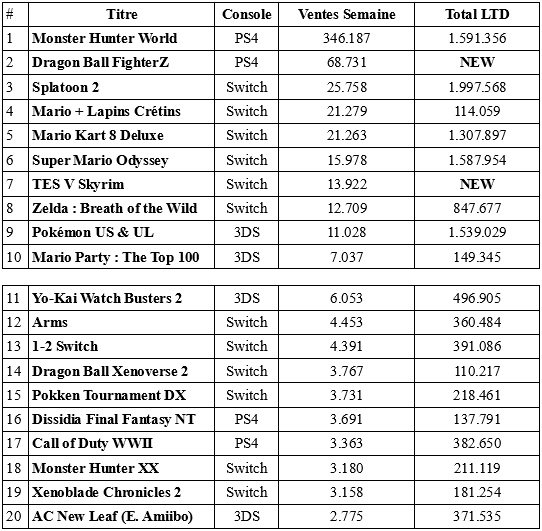 | # | Titre | Console | Ventes Semaine | Total LTD |
|---|---|---|---|---|
| 1 | Monster Hunter World | PS4 | 346.187 | 1.591.356 |
| 2 | Dragon Ball FighterZ | PS4 | 68.731 | NEW |
| 3 | Splatoon 2 | Switch | 25.758 | 1.997.568 |
| 4 | Mario + Lapins Crétins | Switch | 21.279 | 114.059 |
| 5 | Mario Kart 8 Deluxe | Switch | 21.263 | 1.307.897 |
| 6 | Super Mario Odyssey | Switch | 15.978 | 1.587.954 |
| 7 | TES V Skyrim | Switch | 13.922 | NEW |
| 8 | Zelda : Breath of the Wild | Switch | 12.709 | 847.677 |
| 9 | Pokémon US & UL | 3DS | 11.028 | 1.539.029 |
| 10 | Mario Party : The Top 100 | 3DS | 7.037 | 149.345 |

| | | | | |
|---|---|---|---|---|
| 11 | Yo-Kai Watch Busters 2 | 3DS | 6.053 | 496.905 |
| 12 | Arms | Switch | 4.453 | 360.484 |
| 13 | 1-2 Switch | Switch | 4.391 | 391.086 |
| 14 | Dragon Ball Xenoverse 2 | Switch | 3.767 | 110.217 |
| 15 | Pokken Tournament DX | Switch | 3.731 | 218.461 |
| 16 | Dissidia Final Fantasy NT | PS4 | 3.691 | 137.791 |
| 17 | Call of Duty WWII | PS4 | 3.363 | 382.650 |
| 18 | Monster Hunter XX | Switch | 3.180 | 211.119 |
| 19 | Xenoblade Chronicles 2 | Switch | 3.158 | 181.254 |
| 20 | AC New Leaf (E. Amiibo) | 3DS | 2.775 | 371.535 |